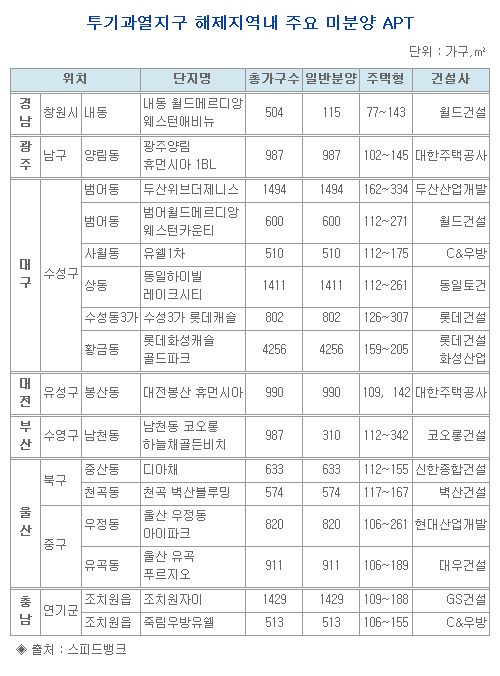 투기과열지구 해제지역내 주요 미분양 APT

단위 : 가구,㎡

| 위치 | | | 단지명 | 총가구수 | 일반분양 | 주택형 | 건설사 |
|---|---|---|---|---|---|---|---|
| 경남 | 창원시 | 내동 | 내동 월드메르디앙 웨스턴애비뉴 | 504 | 115 | 77~143 | 월드건설 |
| 광주 | 남구 | 양림동 | 광주양림 휴먼시아 1BL | 987 | 987 | 102~145 | 대한주택공사 |
| 대구 | 수성구 | 범어동 | 두산위브더제니스 | 1494 | 1494 | 162~334 | 두산산업개발 |
| | | 범어동 | 범어월드메르디앙 웨스턴카운티 | 600 | 600 | 112~271 | 월드건설 |
| | | 사월동 | 유쉘1차 | 510 | 510 | 112~175 | C&우방 |
| | | 상동 | 동일하이빌 레이크시티 | 1411 | 1411 | 112~261 | 동일토건 |
| | | 수성동3가 | 수성3가 롯데캐슬 | 802 | 802 | 126~307 | 롯데건설 |
| | | 황금동 | 롯데화성캐슬 골드파크 | 4256 | 4256 | 159~205 | 롯데건설 화성산업 |
| 대전 | 유성구 | 봉산동 | 대전봉산 휴먼시아 | 990 | 990 | 109, 142 | 대한주택공사 |
| 부산 | 수영구 | 남천동 | 남천동 코오롱 하늘채골든비치 | 987 | 310 | 112~342 | 코오롱건설 |
| 울산 | 북구 | 중산동 | 디아채 | 633 | 633 | 112~155 | 신한종합건설 |
| | | 천곡동 | 천곡 벽산블루밍 | 574 | 574 | 117~167 | 벽산건설 |
| | 중구 | 우정동 | 울산 우정동 아이파크 | 820 | 820 | 106~261 | 현대산업개발 |
| | | 유곡동 | 울산 유곡 푸르지오 | 911 | 911 | 106~189 | 대우건설 |
| 충남 | 연기군 | 조치원읍 | 조치원자이 | 1429 | 1429 | 109~188 | GS건설 |
| | | 조치원읍 | 죽림우방유쉘 | 513 | 513 | 106~155 | C&우방 |

◈ 출처 : 스피드뱅크